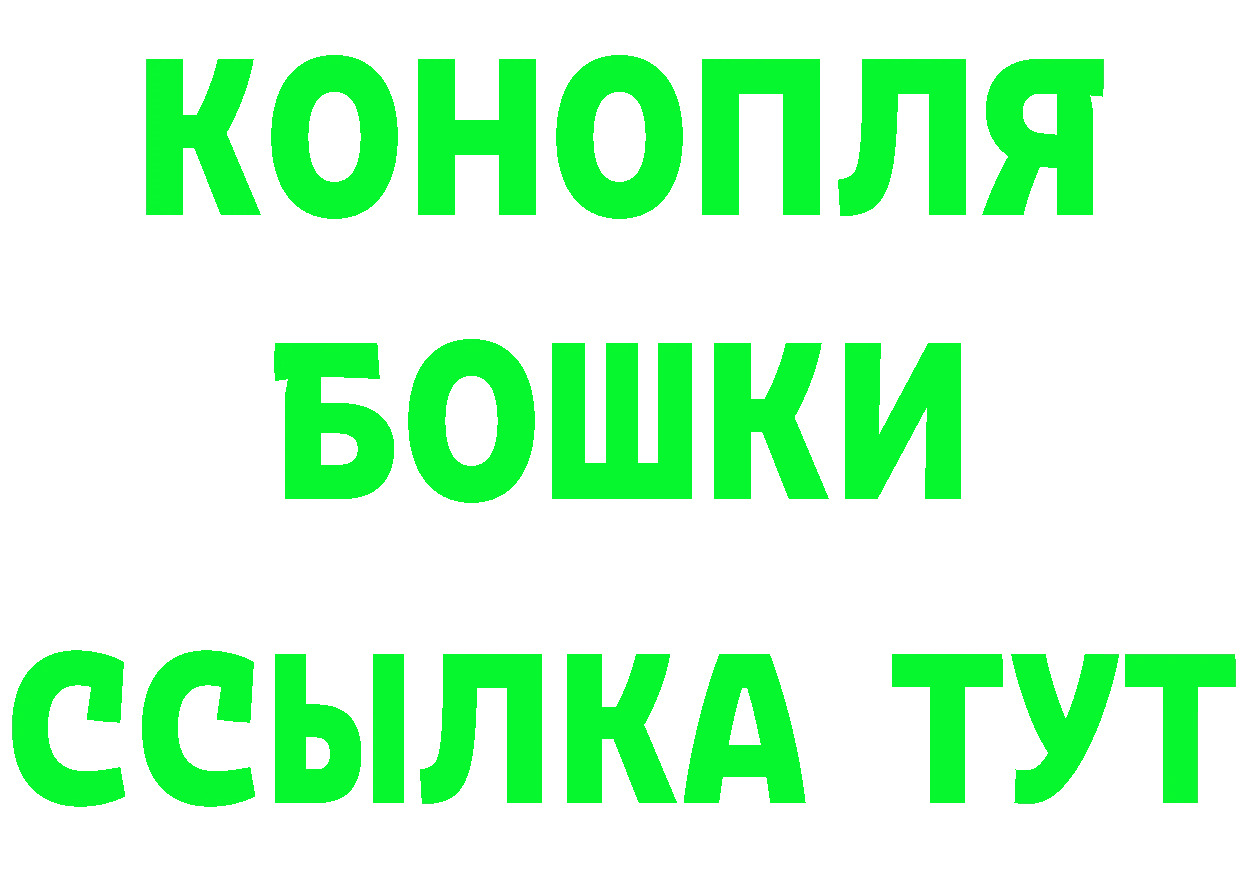 КОНОПЛЯ
БОШКИ
ССЫЛКА ТУТ